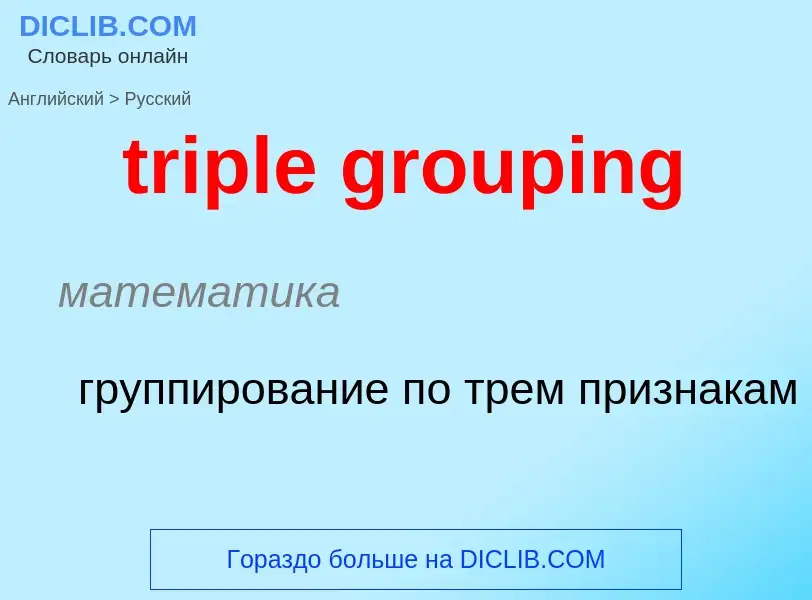 DICLIB.COM
Словарь онлайн

Английский > Русский

triple grouping

математика

группирование по трем признакам

Гораздо больше на DICLIB.COM